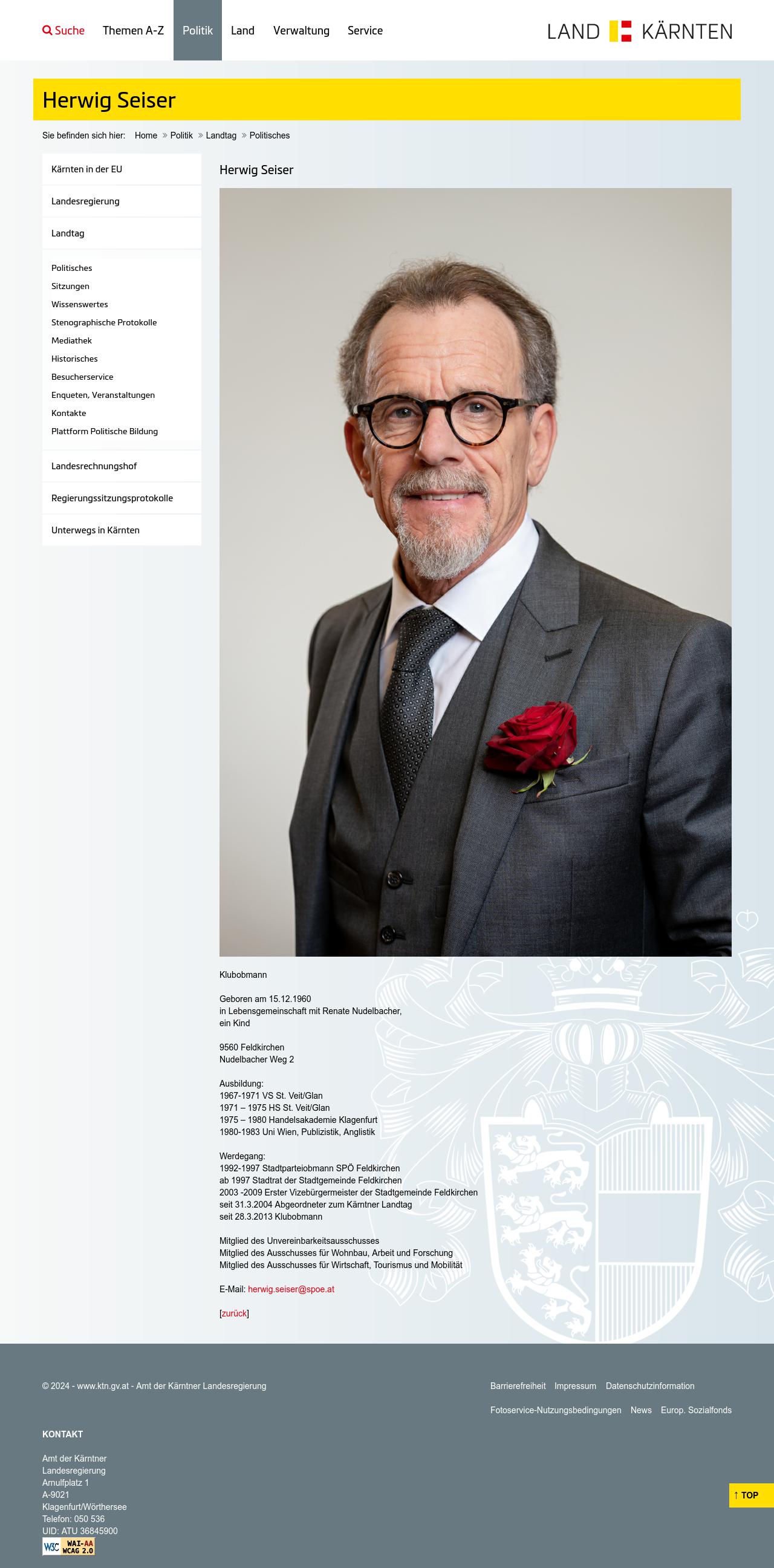 Suche Themen A-Z Politik Land Verwaltung Service

LAND KÄRNTEN

Herwig Seiser

Sie befinden sich hier: Home » Politik » Landtag » Politisches

Kärnten in der EU

Landesregierung

Landtag

Politisches
Sitzungen
Wissenswertes
Stenographische Protokolle
Mediathek
Historisches
Besucherservice
Enqueten, Veranstaltungen
Kontakte
Plattform Politische Bildung

Landesrechnungshof

Regierungssitzungsprotokolle

Unterwegs in Kärnten

Herwig Seiser

Klubobmann

Geboren am 15.12.1960
in Lebensgemeinschaft mit Renate Nudelbacher,
ein Kind

9560 Feldkirchen
Nudelbacher Weg 2

Ausbildung:
1967-1971 VS St. Veit/Glan
1971 – 1975 HS St. Veit/Glan
1975 – 1980 Handelsakademie Klagenfurt
1980-1983 Uni Wien, Publizistik, Anglistik

Werdegang:
1992-1997 Stadtparteiobmann SPÖ Feldkirchen
ab 1997 Stadtrat der Stadtgemeinde Feldkirchen
2003 -2009 Erster Vizebürgermeister der Stadtgemeinde Feldkirchen
seit 31.3.2004 Abgeordneter zum Kärntner Landtag
seit 28.3.2013 Klubobmann

Mitglied des Unvereinbarkeitsausschusses
Mitglied des Ausschusses für Wohnbau, Arbeit und Forschung
Mitglied des Ausschusses für Wirtschaft, Tourismus und Mobilität

E-Mail: herwig.seiser@spoe.at

[zurück]

© 2024 - www.ktn.gv.at - Amt der Kärntner Landesregierung

Barrierefreiheit Impressum Datenschutzinformation

Fotoservice-Nutzungsbedingungen News Europ. Sozialfonds

KONTAKT

Amt der Kärntner
Landesregierung
Arnulfplatz 1
A-9021
Klagenfurt/Wörthersee
Telefon: 050 536
UID: ATU 36845900

W3C WAI-AA WCAG 2.0

↑ TOP